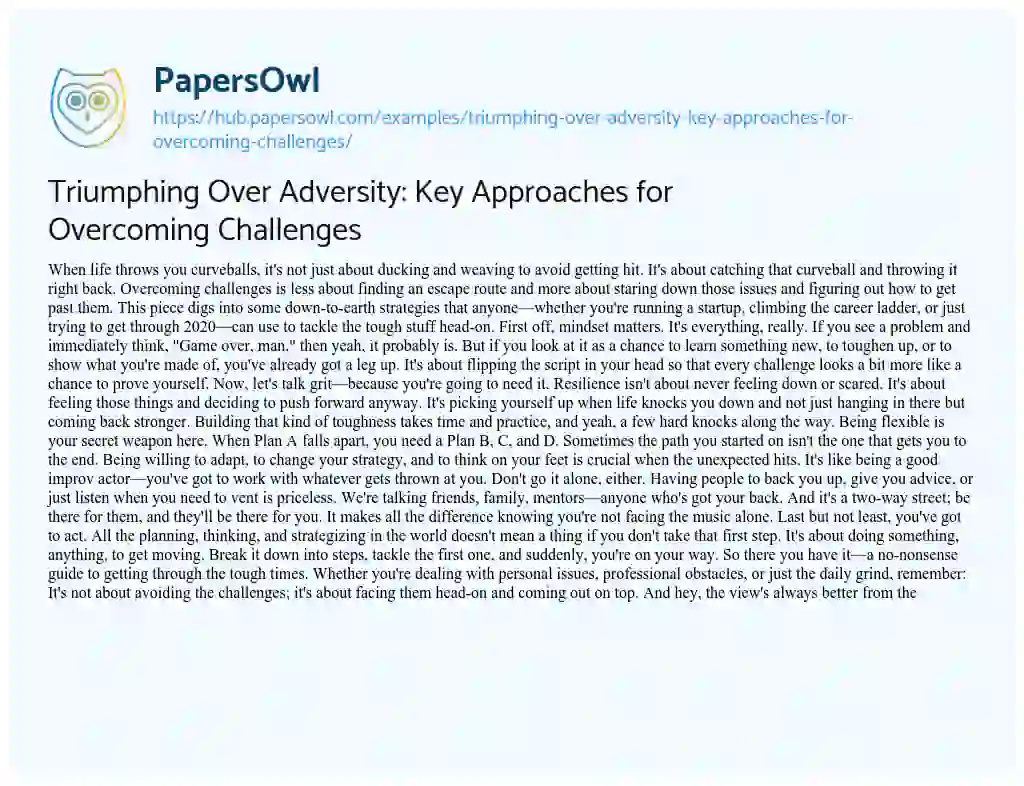 PapersOwl

https://hub.papersowl.com/examples/triumphing-over-adversity-key-approaches-for-overcoming-challenges/

Triumphing Over Adversity: Key Approaches for Overcoming Challenges

When life throws you curveballs, it's not just about ducking and weaving to avoid getting hit. It's about catching that curveball and throwing it right back. Overcoming challenges is less about finding an escape route and more about staring down those issues and figuring out how to get past them. This piece digs into some down-to-earth strategies that anyone—whether you're running a startup, climbing the career ladder, or just trying to get through 2020—can use to tackle the tough stuff head-on. First off, mindset matters. It's everything, really. If you see a problem and immediately think, "Game over, man," then yeah, it probably is. But if you look at it as a chance to learn something new, to toughen up, or to show what you're made of, you've already got a leg up. It's about flipping the script in your head so that every challenge looks a bit more like a chance to prove yourself. Now, let's talk grit—because you're going to need it. Resilience isn't about never feeling down or scared. It's about feeling those things and deciding to push forward anyway. It's picking yourself up when life knocks you down and not just hanging in there but coming back stronger. Building that kind of toughness takes time and practice, and yeah, a few hard knocks along the way. Being flexible is your secret weapon here. When Plan A falls apart, you need a Plan B, C, and D. Sometimes the path you started on isn't the one that gets you to the end. Being willing to adapt, to change your strategy, and to think on your feet is crucial when the unexpected hits. It's like being a good improv actor—you've got to work with whatever gets thrown at you. Don't go it alone, either. Having people to back you up, give you advice, or just listen when you need to vent is priceless. We're talking friends, family, mentors—anyone who's got your back. And it's a two-way street; be there for them, and they'll be there for you. It makes all the difference knowing you're not facing the music alone. Last but not least, you've got to act. All the planning, thinking, and strategizing in the world doesn't mean a thing if you don't take that first step. It's about doing something, anything, to get moving. Break it down into steps, tackle the first one, and suddenly, you're on your way. So there you have it—a no-nonsense guide to getting through the tough times. Whether you're dealing with personal issues, professional obstacles, or just the daily grind, remember: It's not about avoiding the challenges; it's about facing them head-on and coming out on top. And hey, the view's always better from the